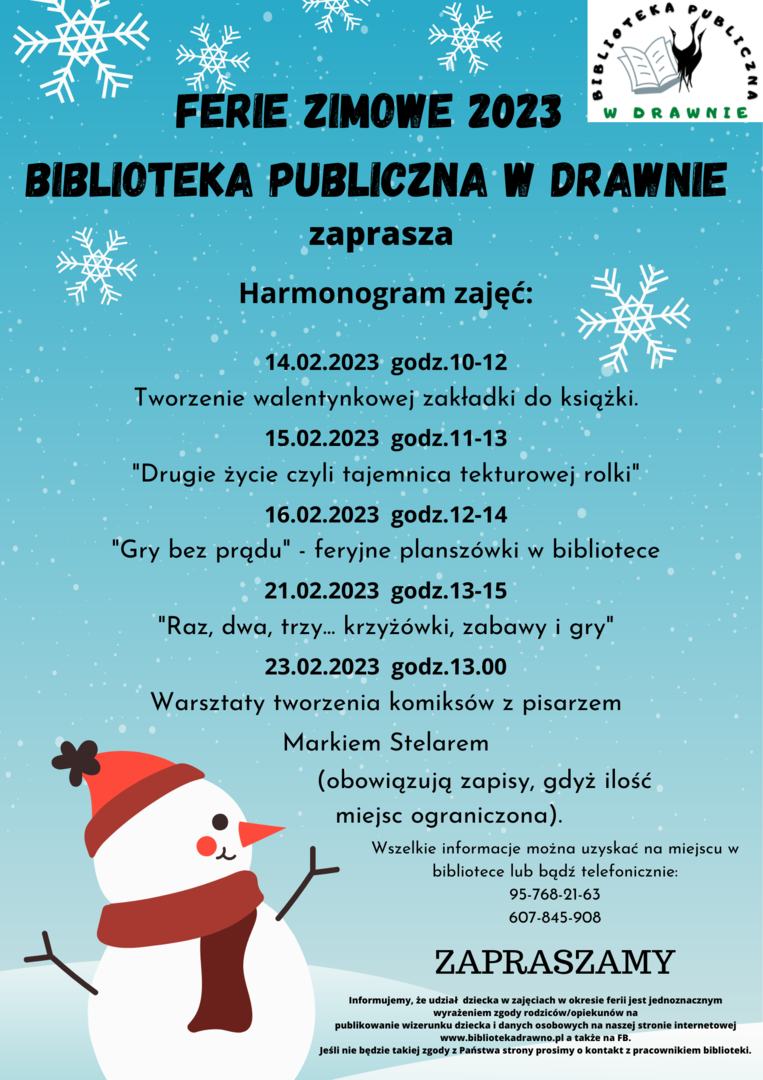 BIBLIOTEKA PUBLICZNA
W DRAWNIE

FERIE ZIMOWE 2023

BIBLIOTEKA PUBLICZNA W DRAWNIE

zaprasza

Harmonogram zajęć:

14.02.2023 godz.10-12
Tworzenie walentynkowej zakładki do książki.

15.02.2023 godz.11-13
"Drugie życie czyli tajemnica tekturowej rolki"

16.02.2023 godz.12-14
"Gry bez prądu" - feryjne planszówki w bibliotece

21.02.2023 godz.13-15
"Raz, dwa, trzy... krzyżówki, zabawy i gry"

23.02.2023 godz.13.00
Warsztaty tworzenia komiksów z pisarzem Markiem Stelarem
(obowiązują zapisy, gdyż ilość miejsc ograniczona).

Wszelkie informacje można uzyskać na miejscu w bibliotece lub bądź telefonicznie:
95-768-21-63
607-845-908

ZAPRASZAMY

Informujemy, że udział dziecka w zajęciach w okresie ferii jest jednoznacznym wyrażeniem zgody rodziców/opiekunów na publikowanie wizerunku dziecka i danych osobowych na naszej stronie internetowej www.bibliotekadrawno.pl a także na FB.
Jeśli nie będzie takiej zgody z Państwa strony prosimy o kontakt z pracownikiem biblioteki.